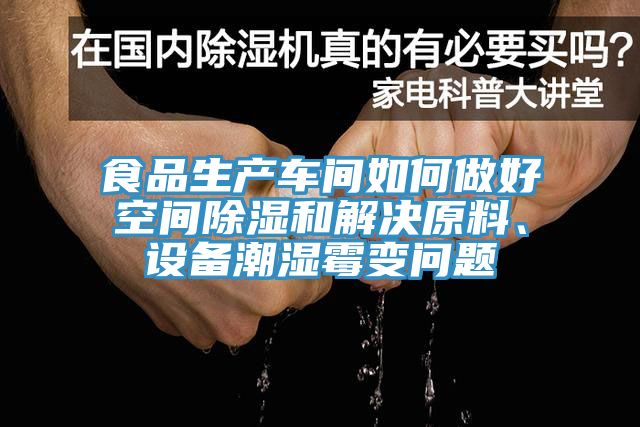 在国内除湿机真的有必要买吗？
家电科普大讲堂

食品生产车间如何做好空间除湿和解决原料、设备潮湿霉变问题